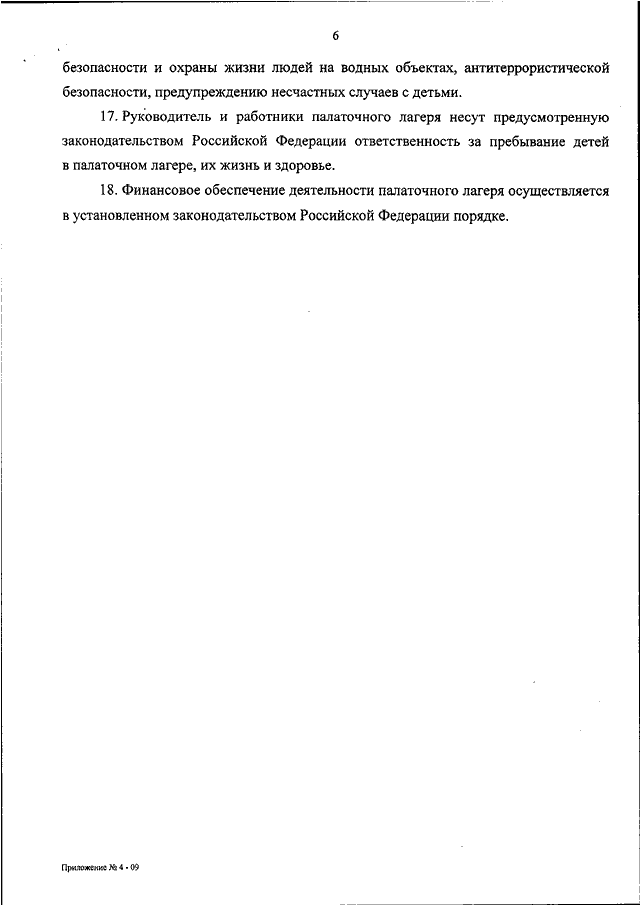 6

безопасности и охраны жизни людей на водных объектах, антитеррористической безопасности, предупреждению несчастных случаев с детьми.

17. Руководитель и работники палаточного лагеря несут предусмотренную законодательством Российской Федерации ответственность за пребывание детей в палаточном лагере, их жизнь и здоровье.

18. Финансовое обеспечение деятельности палаточного лагеря осуществляется в установленном законодательством Российской Федерации порядке.

Приложение № 4 - 09